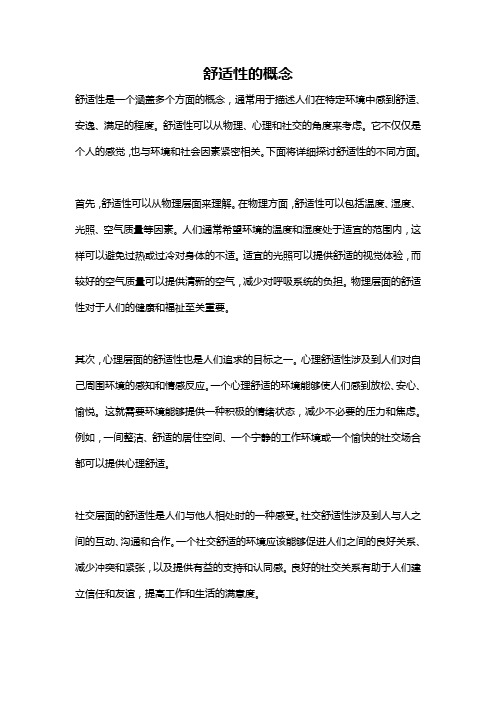 舒适性的概念

舒适性是一个涵盖多个方面的概念，通常用于描述人们在特定环境中感到舒适、安逸、满足的程度。舒适性可以从物理、心理和社交的角度来考虑。它不仅仅是个人的感觉，也与环境和社会因素紧密相关。下面将详细探讨舒适性的不同方面。

首先，舒适性可以从物理层面来理解。在物理方面，舒适性可以包括温度、湿度、光照、空气质量等因素。人们通常希望环境的温度和湿度处于适宜的范围内，这样可以避免过热或过冷对身体的不适。适宜的光照可以提供舒适的视觉体验，而较好的空气质量可以提供清新的空气，减少对呼吸系统的负担。物理层面的舒适性对于人们的健康和福祉至关重要。

其次，心理层面的舒适性也是人们追求的目标之一。心理舒适性涉及到人们对自己周围环境的感知和情感反应。一个心理舒适的环境能够使人们感到放松、安心、愉悦。这就需要环境能够提供一种积极的情绪状态，减少不必要的压力和焦虑。例如，一间整洁、舒适的居住空间、一个宁静的工作环境或一个愉快的社交场合都可以提供心理舒适。

社交层面的舒适性是人们与他人相处时的一种感受。社交舒适性涉及到人与人之间的互动、沟通和合作。一个社交舒适的环境应该能够促进人们之间的良好关系、减少冲突和紧张，以及提供有益的支持和认同感。良好的社交关系有助于人们建立信任和友谊，提高工作和生活的满意度。